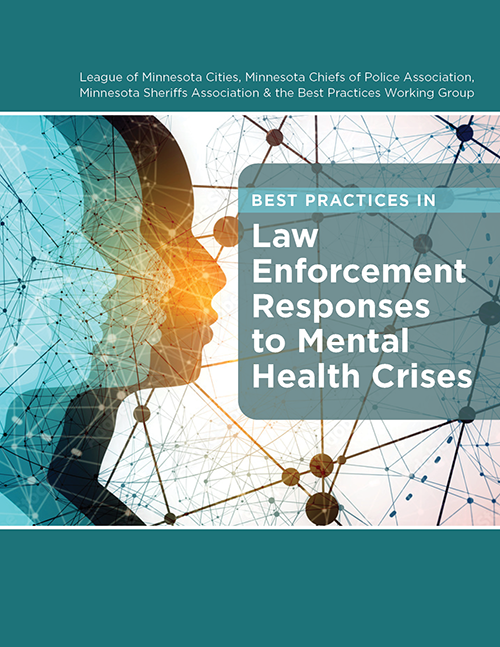 League of Minnesota Cities, Minnesota Chiefs of Police Association,
Minnesota Sheriffs Association & the Best Practices Working Group

BEST PRACTICES IN

Law Enforcement Responses to Mental Health Crises